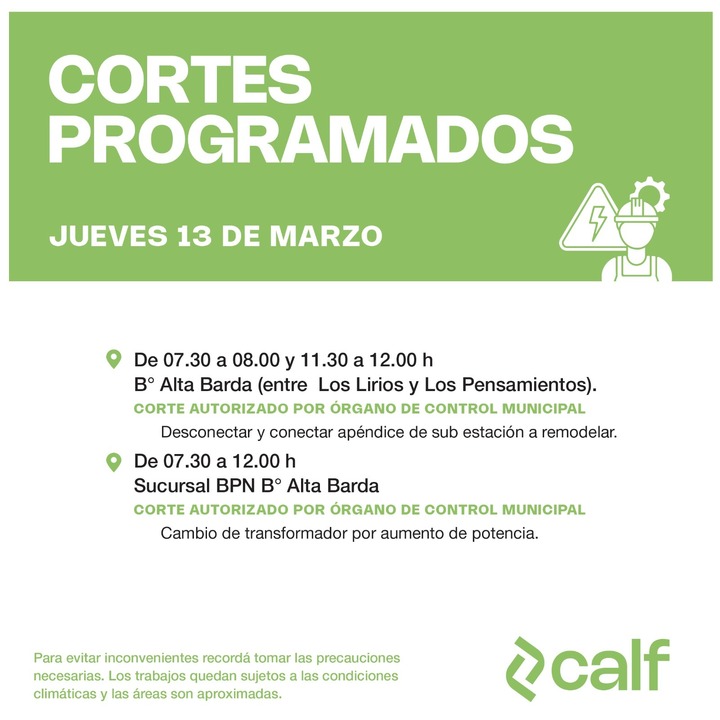 CORTES PROGRAMADOS

JUEVES 13 DE MARZO

De 07.30 a 08.00 y 11.30 a 12.00 h
B° Alta Barda (entre Los Lirios y Los Pensamientos).
CORTE AUTORIZADO POR ÓRGANO DE CONTROL MUNICIPAL
Desconectar y conectar apéndice de sub estación a remodelar.

De 07.30 a 12.00 h
Sucursal BPN B° Alta Barda
CORTE AUTORIZADO POR ÓRGANO DE CONTROL MUNICIPAL
Cambio de transformador por aumento de potencia.

Para evitar inconvenientes recordá tomar las precauciones necesarias. Los trabajos quedan sujetos a las condiciones climáticas y las áreas son aproximadas.

calf